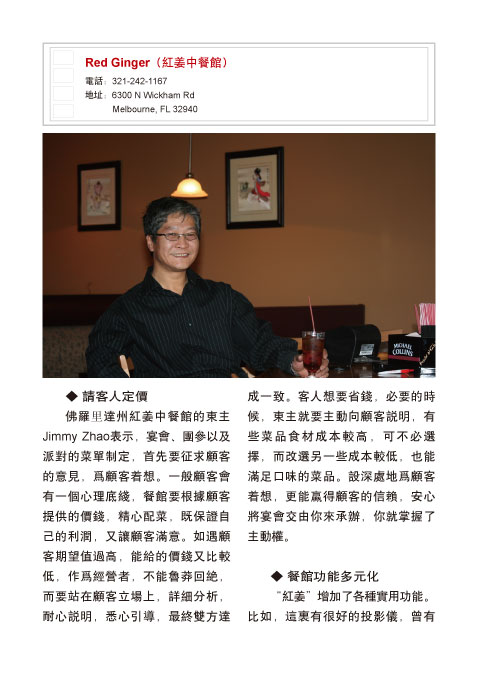 Red Ginger（紅姜中餐館）
電話：321-242-1167
地址：6300 N Wickham Rd
Melbourne, FL 32940

MICHAEL COLLINS

◆ 請客人定價

佛羅里達州紅姜中餐館的東主Jimmy Zhao表示，宴會、團參以及派對的菜單制定，首先要征求顧客的意見，爲顧客着想。一般顧客會有一個心理底綫，餐館要根據顧客提供的價錢，精心配菜，既保證自己的利潤，又讓顧客滿意。如遇顧客期望值過高，能給的價錢又比較低，作爲經營者，不能魯莽回絶，而要站在顧客立場上，詳細分析，耐心説明，悉心引導，最終雙方達成一致。客人想要省錢，必要的時候，東主就要主動向顧客説明，有些菜品食材成本較高，可不必選擇，而改選另一些成本較低，也能滿足口味的菜品。設深處地爲顧客着想，更能贏得顧客的信賴，安心將宴會交由你來承辦，你就掌握了主動權。

◆ 餐館功能多元化

“紅姜”增加了各種實用功能。比如，這裏有很好的投影儀，曾有